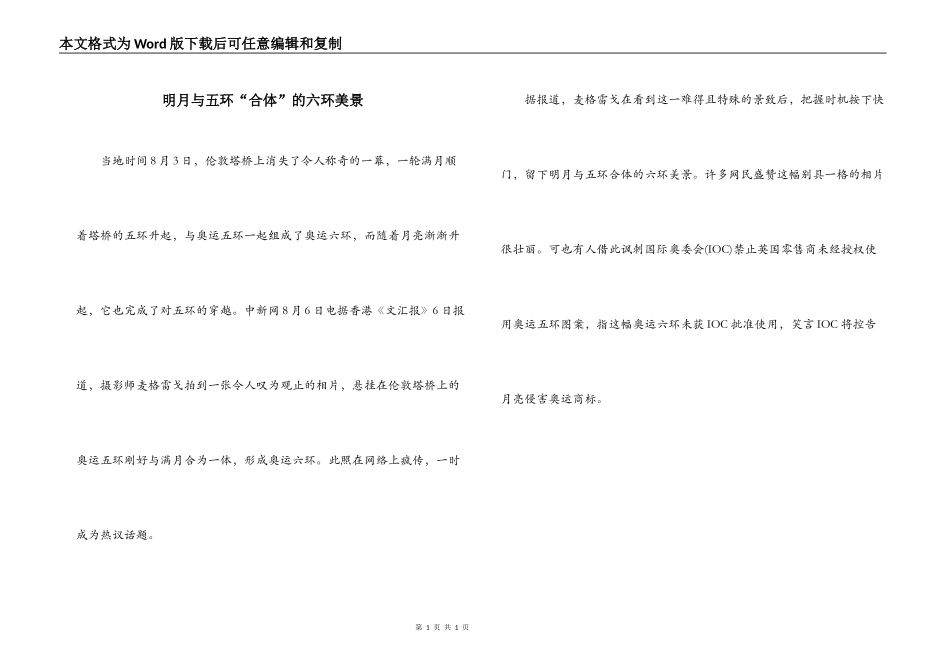 本文格式为Word版下载后可任意编辑和复制

明月与五环“合体”的六环美景

当地时间8月3日，伦敦塔桥上消失了令人称奇的一幕，一轮满月顺着塔桥的五环升起，与奥运五环一起组成了奥运六环，而随着月亮渐渐升起，它也完成了对五环的穿越。中新网8月6日电据香港《文汇报》6日报道，摄影师麦格雷戈拍到一张令人叹为观止的相片，悬挂在伦敦塔桥上的奥运五环刚好与满月合为一体，形成奥运六环。此照在网络上疯传，一时成为热议话题。

据报道，麦格雷戈在看到这一难得且特殊的景致后，把握时机按下快门，留下明月与五环合体的六环美景。许多网民盛赞这幅别具一格的相片很壮丽。可也有人借此讽刺国际奥委会(IOC)禁止英国零售商未经授权使用奥运五环图案，指这幅奥运六环未获IOC批准使用，笑言IOC将控告月亮侵害奥运商标。

第 1 页 共 1 页